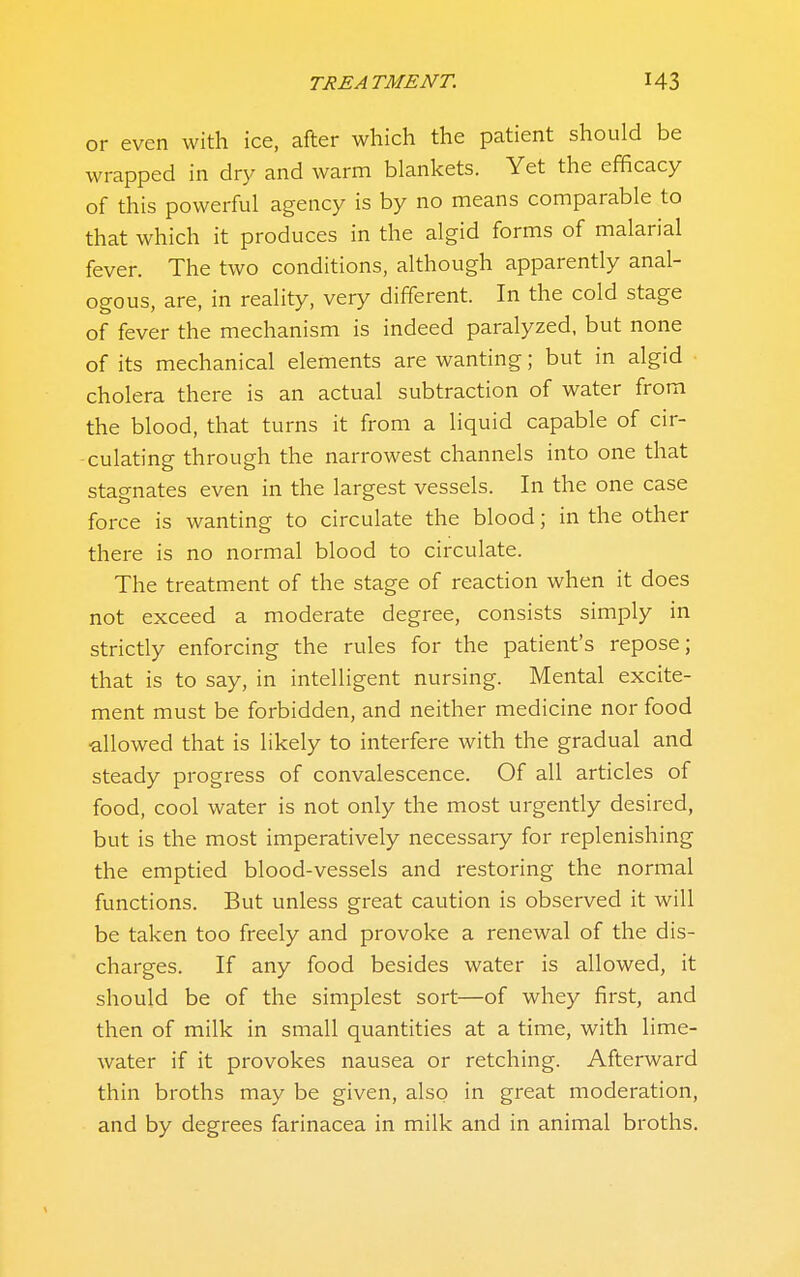 TREATMENT. 143

or even with ice, after which the patient should be wrapped in dry and warm blankets. Yet the efficacy of this powerful agency is by no means comparable to that which it produces in the algid forms of malarial fever. The two conditions, although apparently analogous, are, in reality, very different. In the cold stage of fever the mechanism is indeed paralyzed, but none of its mechanical elements are wanting; but in algid cholera there is an actual subtraction of water from the blood, that turns it from a liquid capable of circulating through the narrowest channels into one that stagnates even in the largest vessels. In the one case force is wanting to circulate the blood; in the other there is no normal blood to circulate.

The treatment of the stage of reaction when it does not exceed a moderate degree, consists simply in strictly enforcing the rules for the patient's repose; that is to say, in intelligent nursing. Mental excitement must be forbidden, and neither medicine nor food allowed that is likely to interfere with the gradual and steady progress of convalescence. Of all articles of food, cool water is not only the most urgently desired, but is the most imperatively necessary for replenishing the emptied blood-vessels and restoring the normal functions. But unless great caution is observed it will be taken too freely and provoke a renewal of the discharges. If any food besides water is allowed, it should be of the simplest sort—of whey first, and then of milk in small quantities at a time, with lime-water if it provokes nausea or retching. Afterward thin broths may be given, also in great moderation, and by degrees farinacea in milk and in animal broths.